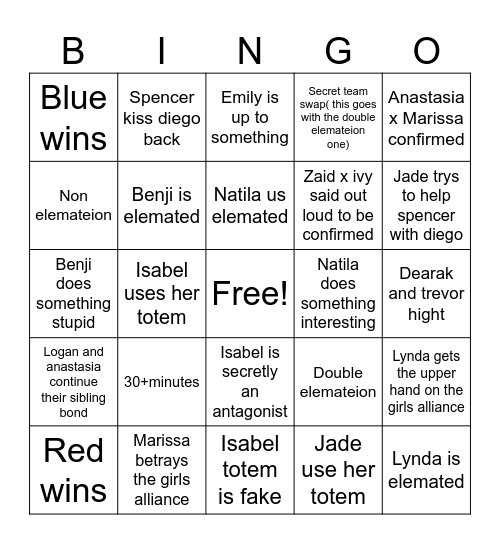 | B | I | N | G | O |
|---|---|---|---|---|
| Blue wins | Spencer kiss diego back | Emily is up to something | Secret team swap( this goes with the double elemateion one) | Anastasia x Marissa confirmed |
| Non elemateion | Benji is elemated | Natila us elemated | Zaid x ivy said out loud to be confirmed | Jade trys to help spencer with diego |
| Benji does something stupid | Isabel uses her totem | Free! | Natila does something interesting | Dearak and trevor hight |
| Logan and anastasia continue their sibling bond | 30+minutes | Isabel is secretly an antagonist | Double elemateion | Lynda gets the upper hand on the girls alliance |
| Red wins | Marissa betrays the girls alliance | Isabel totem is fake | Jade use her totem | Lynda is elemated |